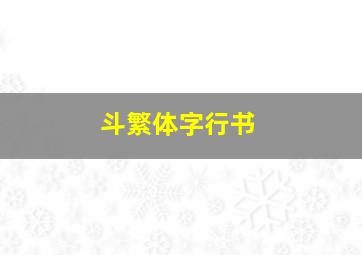 斗繁体字行书